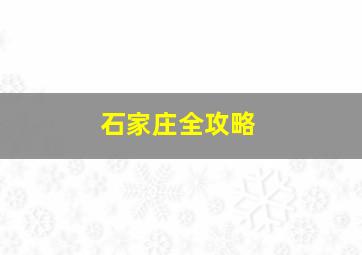 石家庄全攻略